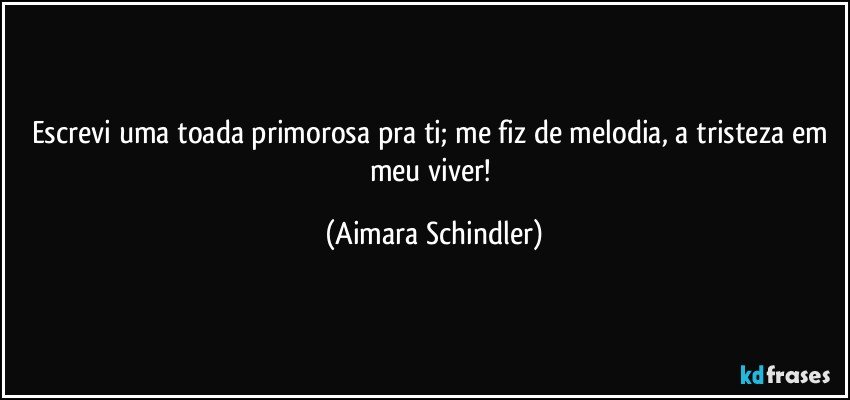 Escrevi uma toada primorosa pra ti; me fiz de melodia, a tristeza em meu viver!

(Aimara Schindler)

kdfrases